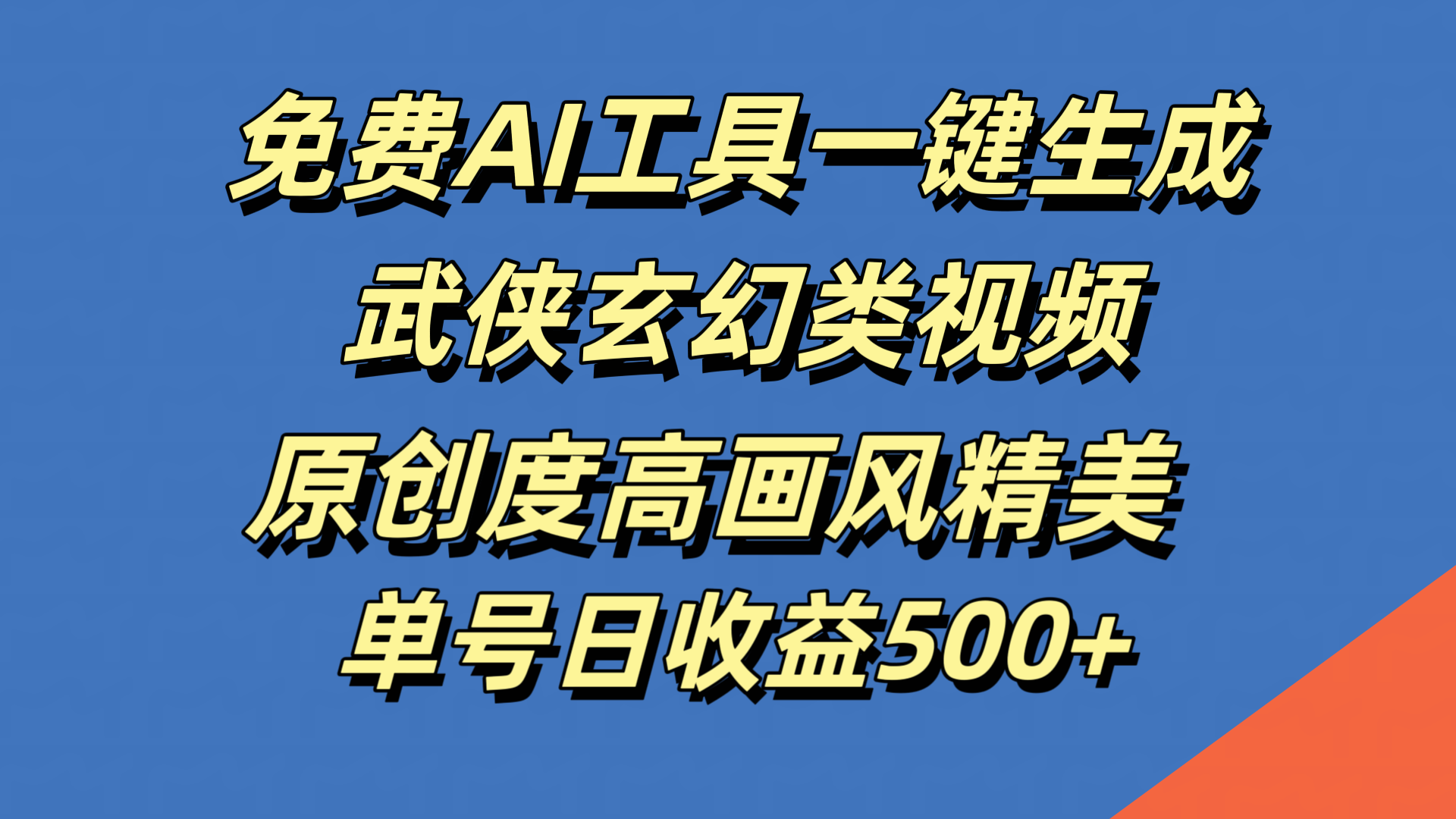 免费AI工具一键生成
武侠玄幻类视频
原创度高画风精美
单号日收益500+